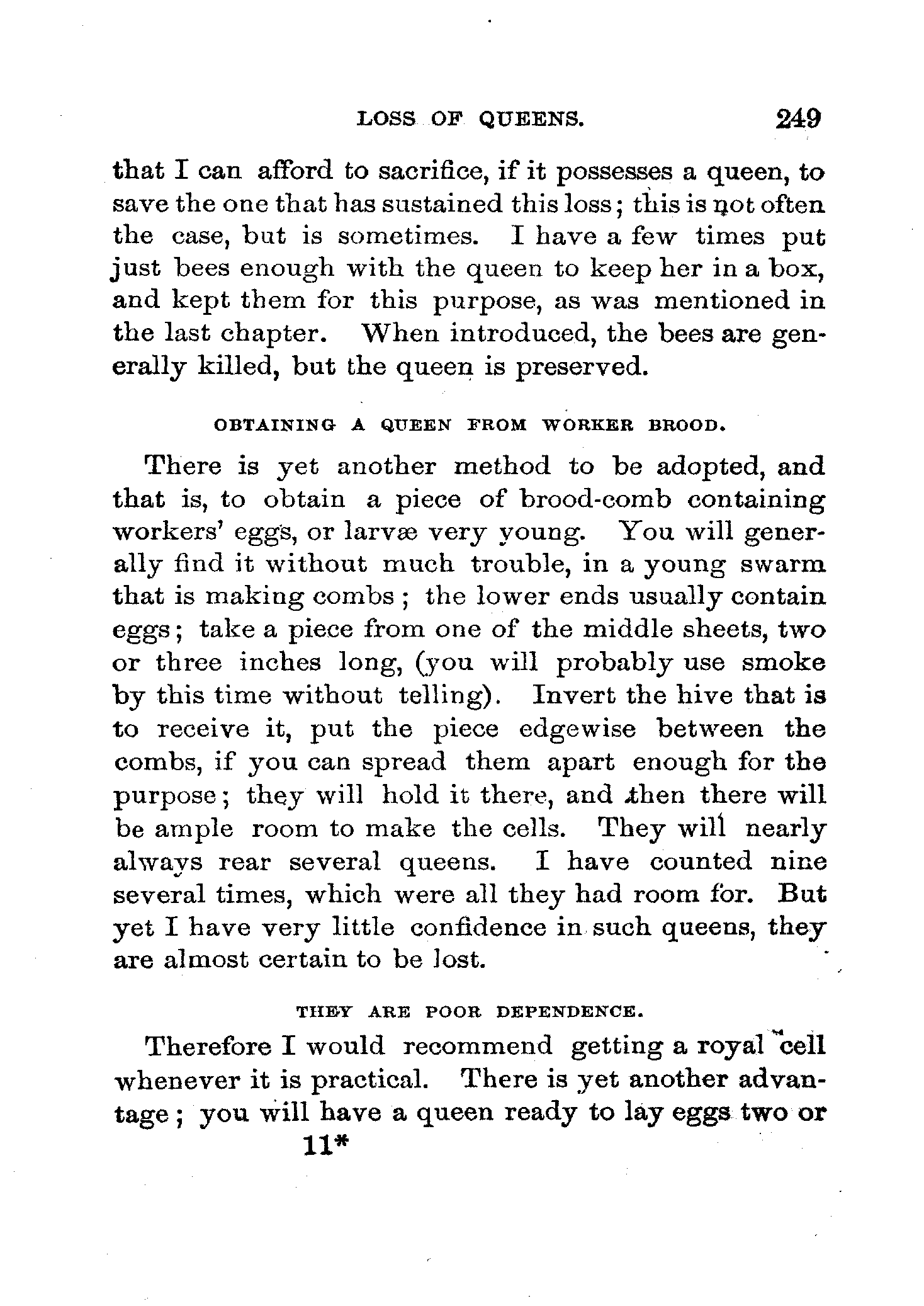 LOSS OF QUEENS. 249

that I can afford to sacrifice, if it possesses a queen, to save the one that has sustained this loss; this is not often the case, but is sometimes. I have a few times put just bees enough with the queen to keep her in a box, and kept them for this purpose, as was mentioned in the last chapter. When introduced, the bees are generally killed, but the queen is preserved.

OBTAINING A QUEEN FROM WORKER BROOD.

There is yet another method to be adopted, and that is, to obtain a piece of brood-comb containing workers' eggs, or larvæ very young. You will generally find it without much trouble, in a young swarm that is making combs; the lower ends usually contain eggs; take a piece from one of the middle sheets, two or three inches long, (you will probably use smoke by this time without telling). Invert the hive that is to receive it, put the piece edgewise between the combs, if you can spread them apart enough for the purpose; they will hold it there, and then there will be ample room to make the cells. They will nearly always rear several queens. I have counted nine several times, which were all they had room for. But yet I have very little confidence in such queens, they are almost certain to be lost.

THEY ARE POOR DEPENDENCE.

Therefore I would recommend getting a royal cell whenever it is practical. There is yet another advantage; you will have a queen ready to lay eggs two or

11*